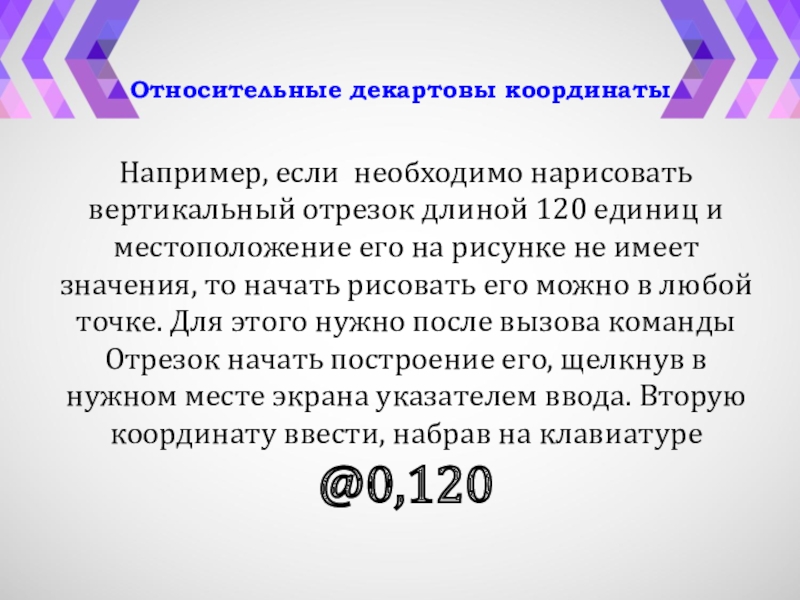 Относительные декартовы координаты

Например, если необходимо нарисовать вертикальный отрезок длиной 120 единиц и местоположение его на рисунке не имеет значения, то начать рисовать его можно в любой точке. Для этого нужно после вызова команды Отрезок начать построение его, щелкнув в нужном месте экрана указателем ввода. Вторую координату ввести, набрав на клавиатуре

@0,120